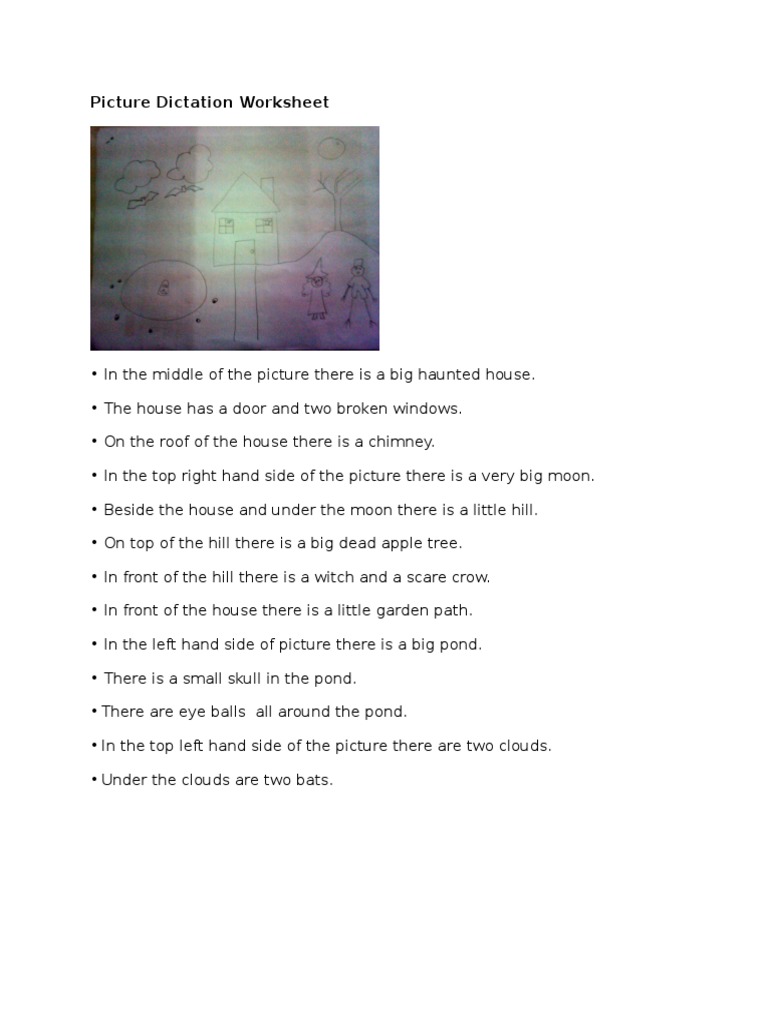 Picture Dictation Worksheet

• In the middle of the picture there is a big haunted house.

• The house has a door and two broken windows.

• On the roof of the house there is a chimney.

• In the top right hand side of the picture there is a very big moon.

• Beside the house and under the moon there is a little hill.

• On top of the hill there is a big dead apple tree.

• In front of the hill there is a witch and a scare crow.

• In front of the house there is a little garden path.

• In the left hand side of picture there is a big pond.

• There is a small skull in the pond.

• There are eye balls all around the pond.

• In the top left hand side of the picture there are two clouds.

• Under the clouds are two bats.